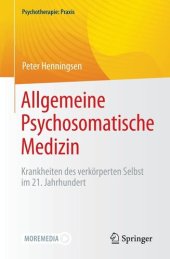 Psychotherapie: Praxis

Peter Henningsen

Allgemeine Psychosomatische Medizin

Krankheiten des verkörperten Selbst im 21. Jahrhundert

MOREMEDIA

Springer